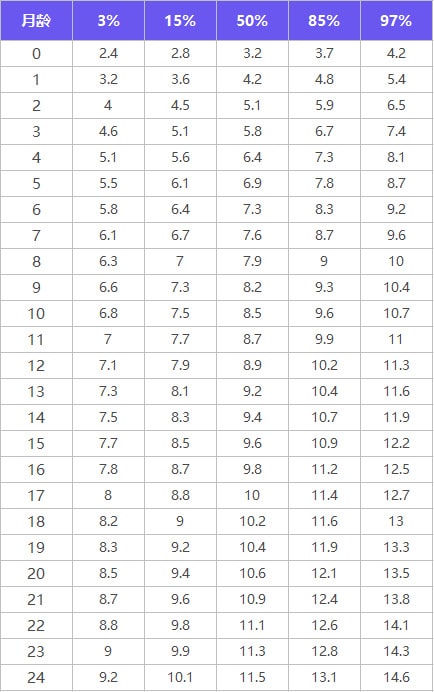 | 月龄 | 3% | 15% | 50% | 85% | 97% |
|---|---|---|---|---|---|
| 0 | 2.4 | 2.8 | 3.2 | 3.7 | 4.2 |
| 1 | 3.2 | 3.6 | 4.2 | 4.8 | 5.4 |
| 2 | 4 | 4.5 | 5.1 | 5.9 | 6.5 |
| 3 | 4.6 | 5.1 | 5.8 | 6.7 | 7.4 |
| 4 | 5.1 | 5.6 | 6.4 | 7.3 | 8.1 |
| 5 | 5.5 | 6.1 | 6.9 | 7.8 | 8.7 |
| 6 | 5.8 | 6.4 | 7.3 | 8.3 | 9.2 |
| 7 | 6.1 | 6.7 | 7.6 | 8.7 | 9.6 |
| 8 | 6.3 | 7 | 7.9 | 9 | 10 |
| 9 | 6.6 | 7.3 | 8.2 | 9.3 | 10.4 |
| 10 | 6.8 | 7.5 | 8.5 | 9.6 | 10.7 |
| 11 | 7 | 7.7 | 8.7 | 9.9 | 11 |
| 12 | 7.1 | 7.9 | 8.9 | 10.2 | 11.3 |
| 13 | 7.3 | 8.1 | 9.2 | 10.4 | 11.6 |
| 14 | 7.5 | 8.3 | 9.4 | 10.7 | 11.9 |
| 15 | 7.7 | 8.5 | 9.6 | 10.9 | 12.2 |
| 16 | 7.8 | 8.7 | 9.8 | 11.2 | 12.5 |
| 17 | 8 | 8.8 | 10 | 11.4 | 12.7 |
| 18 | 8.2 | 9 | 10.2 | 11.6 | 13 |
| 19 | 8.3 | 9.2 | 10.4 | 11.9 | 13.3 |
| 20 | 8.5 | 9.4 | 10.6 | 12.1 | 13.5 |
| 21 | 8.7 | 9.6 | 10.9 | 12.4 | 13.8 |
| 22 | 8.8 | 9.8 | 11.1 | 12.6 | 14.1 |
| 23 | 9 | 9.9 | 11.3 | 12.8 | 14.3 |
| 24 | 9.2 | 10.1 | 11.5 | 13.1 | 14.6 |